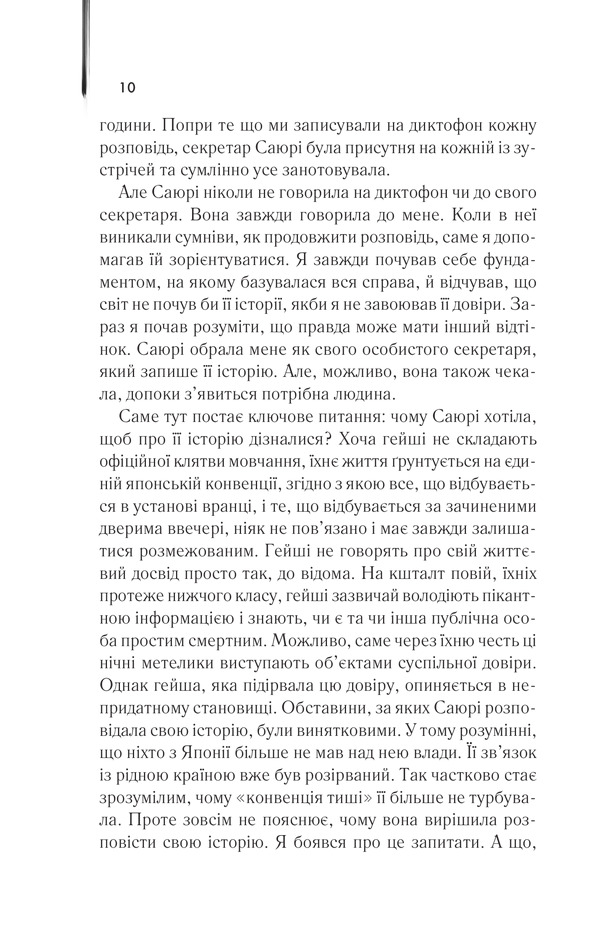 10

години. Попри те що ми записували на диктофон кожну розповідь, секретар Саюрі була присутня на кожній із зустрічей та сумлінно усе занотовувала.

Але Саюрі ніколи не говорила на диктофон чи до свого секретаря. Вона завжди говорила до мене. Коли в неї виникали сумніви, як продовжити розповідь, саме я допомагав їй зорієнтуватися. Я завжди почував себе фундаментом, на якому базувалася вся справа, й відчував, що світ не почув би її історії, якби я не завоював її довіри. Зараз я почав розуміти, що правда може мати інший відтінок. Саюрі обрала мене як свого особистого секретаря, який запише її історію. Але, можливо, вона також чекала, допоки з'явиться потрібна людина.

Саме тут постає ключове питання: чому Саюрі хотіла, щоб про її історію дізналися? Хоча гейші не складають офіційної клятви мовчання, їхнє життя ґрунтується на єдиній японській конвенції, згідно з якою все, що відбувається в установі вранці, і те, що відбувається за зачиненими дверима ввечері, ніяк не пов'язано і має завжди залишатися розмежованим. Гейші не говорять про свій життєвий досвід просто так, до відома. На кшталт повій, їхніх протеже нижчого класу, гейші зазвичай володіють пікантною інформацією і знають, чи є та чи інша публічна особа простим смертним. Можливо, саме через їхню честь ці нічні метелики виступають об'єктами суспільної довіри. Однак гейша, яка підірвала цю довіру, опиняється в непридатному становищі. Обставини, за яких Саюрі розповідала свою історію, були винятковими. У тому розумінні, що ніхто з Японії більше не мав над нею влади. Її зв'язок із рідною країною вже був розірваний. Так частково стає зрозумілим, чому «конвенція тиші» її більше не турбувала. Проте зовсім не пояснює, чому вона вирішила розповісти свою історію. Я боявся про це запитати. А що,